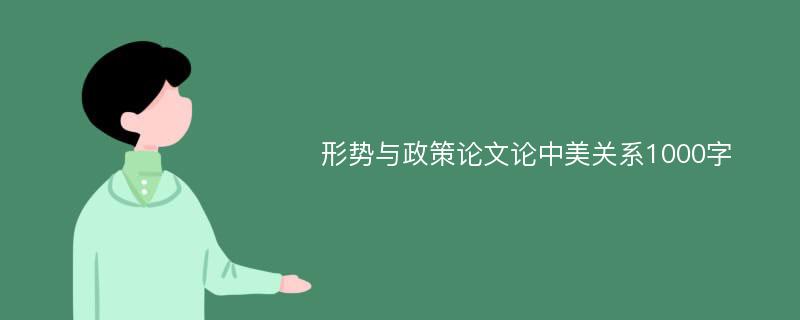 形势与政策论文论中美关系1000字